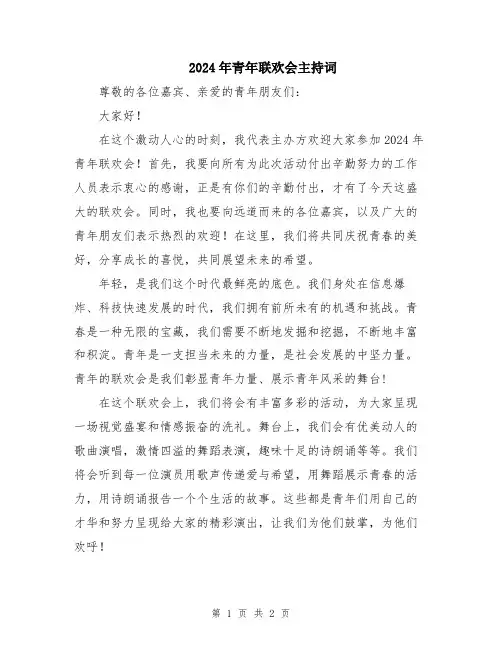 2024年青年联欢会主持词

尊敬的各位嘉宾、亲爱的青年朋友们：

大家好！

在这个激动人心的时刻，我代表主办方欢迎大家参加2024年青年联欢会！首先，我要向所有为此次活动付出辛勤努力的工作人员表示衷心的感谢，正是有你们的辛勤付出，才有了今天这盛大的联欢会。同时，我也要向远道而来的各位嘉宾，以及广大的青年朋友们表示热烈的欢迎！在这里，我们将共同庆祝青春的美好，分享成长的喜悦，共同展望未来的希望。

年轻，是我们这个时代最鲜亮的底色。我们身处在信息爆炸、科技快速发展的时代，我们拥有前所未有的机遇和挑战。青春是一种无限的宝藏，我们需要不断地发掘和挖掘，不断地丰富和积淀。青年是一支担当未来的力量，是社会发展的中坚力量。青年的联欢会是我们彰显青年力量、展示青年风采的舞台！

在这个联欢会上，我们将会有丰富多彩的活动，为大家呈现一场视觉盛宴和情感振奋的洗礼。舞台上，我们会有优美动人的歌曲演唱，激情四溢的舞蹈表演，趣味十足的诗朗诵等等。我们将会听到每一位演员用歌声传递爱与希望，用舞蹈展示青春的活力，用诗朗诵报告一个个生活的故事。这些都是青年们用自己的才华和努力呈现给大家的精彩演出，让我们为他们鼓掌，为他们欢呼！

第 1 页 共 2 页